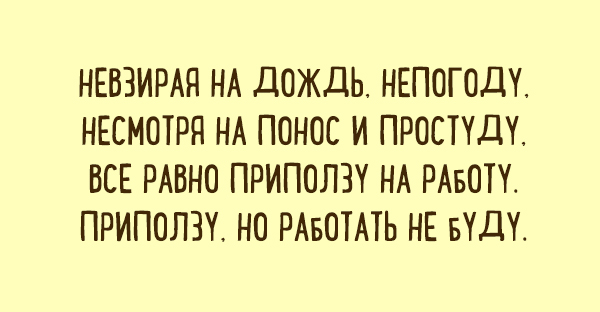 НЕВЗИРАЯ НА ДОЖДЬ, НЕПОГОДУ,
НЕСМОТРЯ НА ПОНОС И ПРОСТУДУ,
ВСЕ РАВНО ПРИПОЛЗУ НА РАБОТУ.
ПРИПОЛЗУ, НО РАБОТАТЬ НЕ БУДУ.